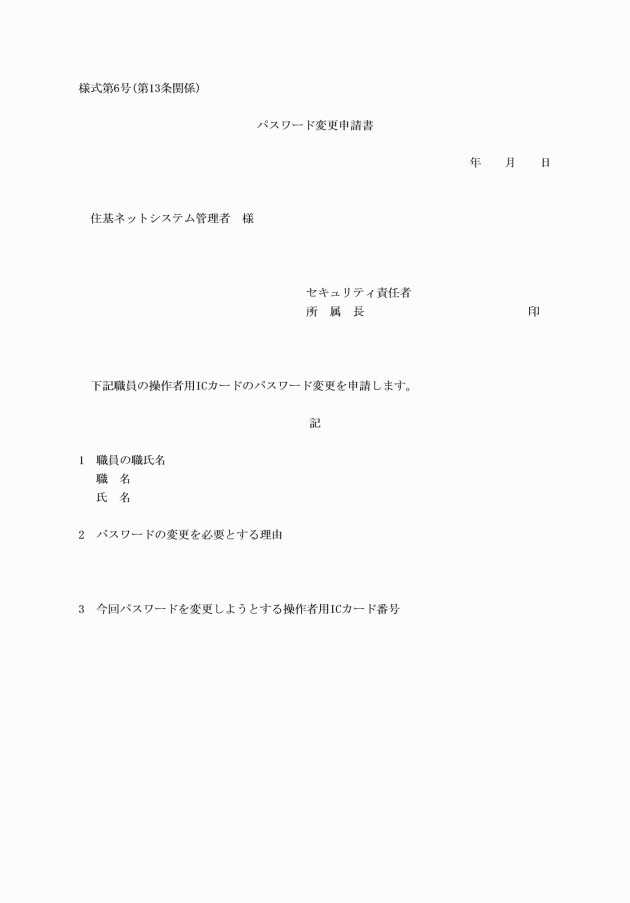 様式第6号(第13条関係)

パスワード変更申請書

年　月　日

住基ネットシステム管理者　様

セキュリティ責任者
所　属　長　印

下記職員の操作者用ICカードのパスワード変更を申請します。

記

1　職員の職氏名
職　名
氏　名

2　パスワードの変更を必要とする理由

3　今回パスワードを変更しようとする操作者用ICカード番号